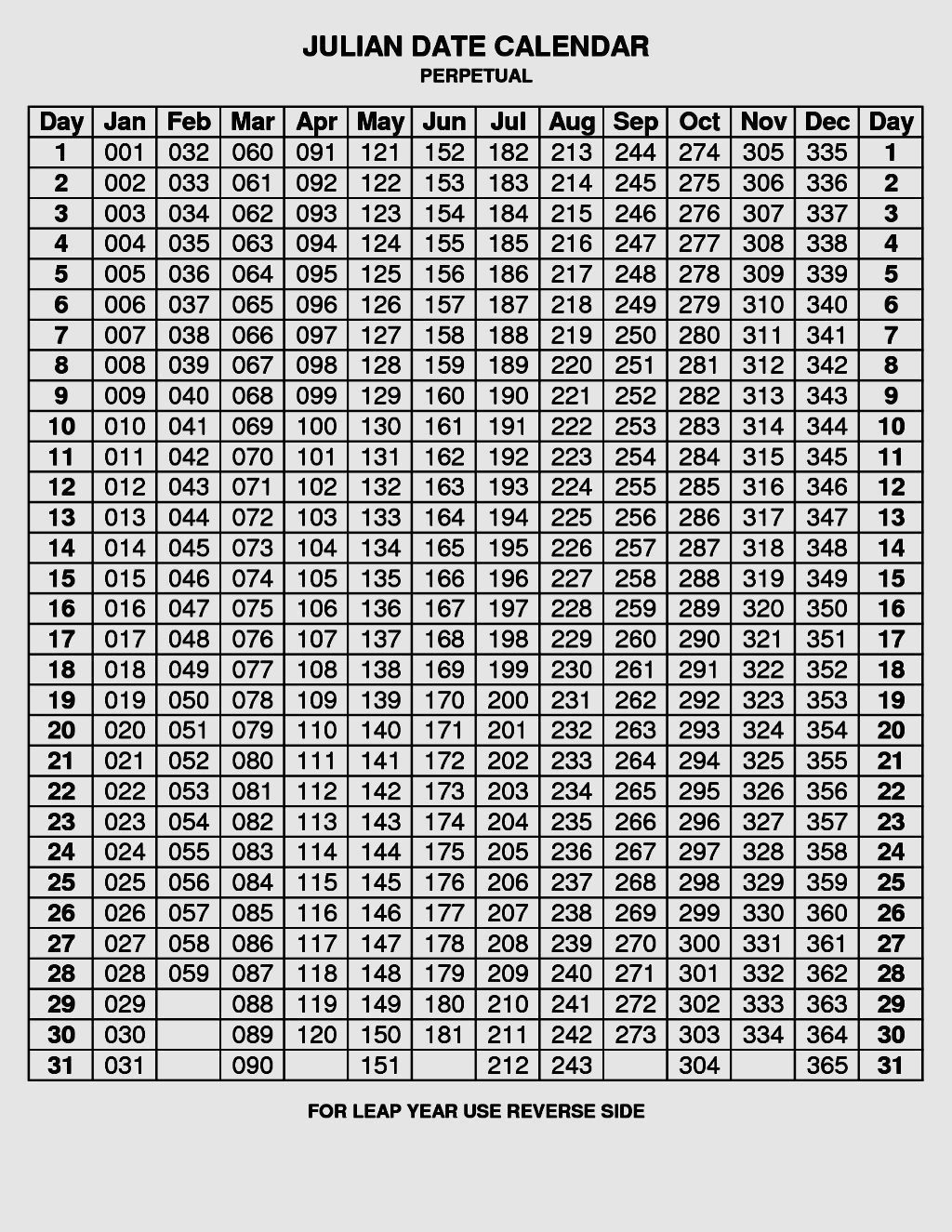 JULIAN DATE CALENDAR
PERPETUAL

| Day | Jan | Feb | Mar | Apr | May | Jun | Jul | Aug | Sep | Oct | Nov | Dec | Day |
|---|---|---|---|---|---|---|---|---|---|---|---|---|---|
| 1 | 001 | 032 | 060 | 091 | 121 | 152 | 182 | 213 | 244 | 274 | 305 | 335 | 1 |
| 2 | 002 | 033 | 061 | 092 | 122 | 153 | 183 | 214 | 245 | 275 | 306 | 336 | 2 |
| 3 | 003 | 034 | 062 | 093 | 123 | 154 | 184 | 215 | 246 | 276 | 307 | 337 | 3 |
| 4 | 004 | 035 | 063 | 094 | 124 | 155 | 185 | 216 | 247 | 277 | 308 | 338 | 4 |
| 5 | 005 | 036 | 064 | 095 | 125 | 156 | 186 | 217 | 248 | 278 | 309 | 339 | 5 |
| 6 | 006 | 037 | 065 | 096 | 126 | 157 | 187 | 218 | 249 | 279 | 310 | 340 | 6 |
| 7 | 007 | 038 | 066 | 097 | 127 | 158 | 188 | 219 | 250 | 280 | 311 | 341 | 7 |
| 8 | 008 | 039 | 067 | 098 | 128 | 159 | 189 | 220 | 251 | 281 | 312 | 342 | 8 |
| 9 | 009 | 040 | 068 | 099 | 129 | 160 | 190 | 221 | 252 | 282 | 313 | 343 | 9 |
| 10 | 010 | 041 | 069 | 100 | 130 | 161 | 191 | 222 | 253 | 283 | 314 | 344 | 10 |
| 11 | 011 | 042 | 070 | 101 | 131 | 162 | 192 | 223 | 254 | 284 | 315 | 345 | 11 |
| 12 | 012 | 043 | 071 | 102 | 132 | 163 | 193 | 224 | 255 | 285 | 316 | 346 | 12 |
| 13 | 013 | 044 | 072 | 103 | 133 | 164 | 194 | 225 | 256 | 286 | 317 | 347 | 13 |
| 14 | 014 | 045 | 073 | 104 | 134 | 165 | 195 | 226 | 257 | 287 | 318 | 348 | 14 |
| 15 | 015 | 046 | 074 | 105 | 135 | 166 | 196 | 227 | 258 | 288 | 319 | 349 | 15 |
| 16 | 016 | 047 | 075 | 106 | 136 | 167 | 197 | 228 | 259 | 289 | 320 | 350 | 16 |
| 17 | 017 | 048 | 076 | 107 | 137 | 168 | 198 | 229 | 260 | 290 | 321 | 351 | 17 |
| 18 | 018 | 049 | 077 | 108 | 138 | 169 | 199 | 230 | 261 | 291 | 322 | 352 | 18 |
| 19 | 019 | 050 | 078 | 109 | 139 | 170 | 200 | 231 | 262 | 292 | 323 | 353 | 19 |
| 20 | 020 | 051 | 079 | 110 | 140 | 171 | 201 | 232 | 263 | 293 | 324 | 354 | 20 |
| 21 | 021 | 052 | 080 | 111 | 141 | 172 | 202 | 233 | 264 | 294 | 325 | 355 | 21 |
| 22 | 022 | 053 | 081 | 112 | 142 | 173 | 203 | 234 | 265 | 295 | 326 | 356 | 22 |
| 23 | 023 | 054 | 082 | 113 | 143 | 174 | 204 | 235 | 266 | 296 | 327 | 357 | 23 |
| 24 | 024 | 055 | 083 | 114 | 144 | 175 | 205 | 236 | 267 | 297 | 328 | 358 | 24 |
| 25 | 025 | 056 | 084 | 115 | 145 | 176 | 206 | 237 | 268 | 298 | 329 | 359 | 25 |
| 26 | 026 | 057 | 085 | 116 | 146 | 177 | 207 | 238 | 269 | 299 | 330 | 360 | 26 |
| 27 | 027 | 058 | 086 | 117 | 147 | 178 | 208 | 239 | 270 | 300 | 331 | 361 | 27 |
| 28 | 028 | 059 | 087 | 118 | 148 | 179 | 209 | 240 | 271 | 301 | 332 | 362 | 28 |
| 29 | 029 | | 088 | 119 | 149 | 180 | 210 | 241 | 272 | 302 | 333 | 363 | 29 |
| 30 | 030 | | 089 | 120 | 150 | 181 | 211 | 242 | 273 | 303 | 334 | 364 | 30 |
| 31 | 031 | | 090 | | 151 | | 212 | 243 | | 304 | | 365 | 31 |

FOR LEAP YEAR USE REVERSE SIDE